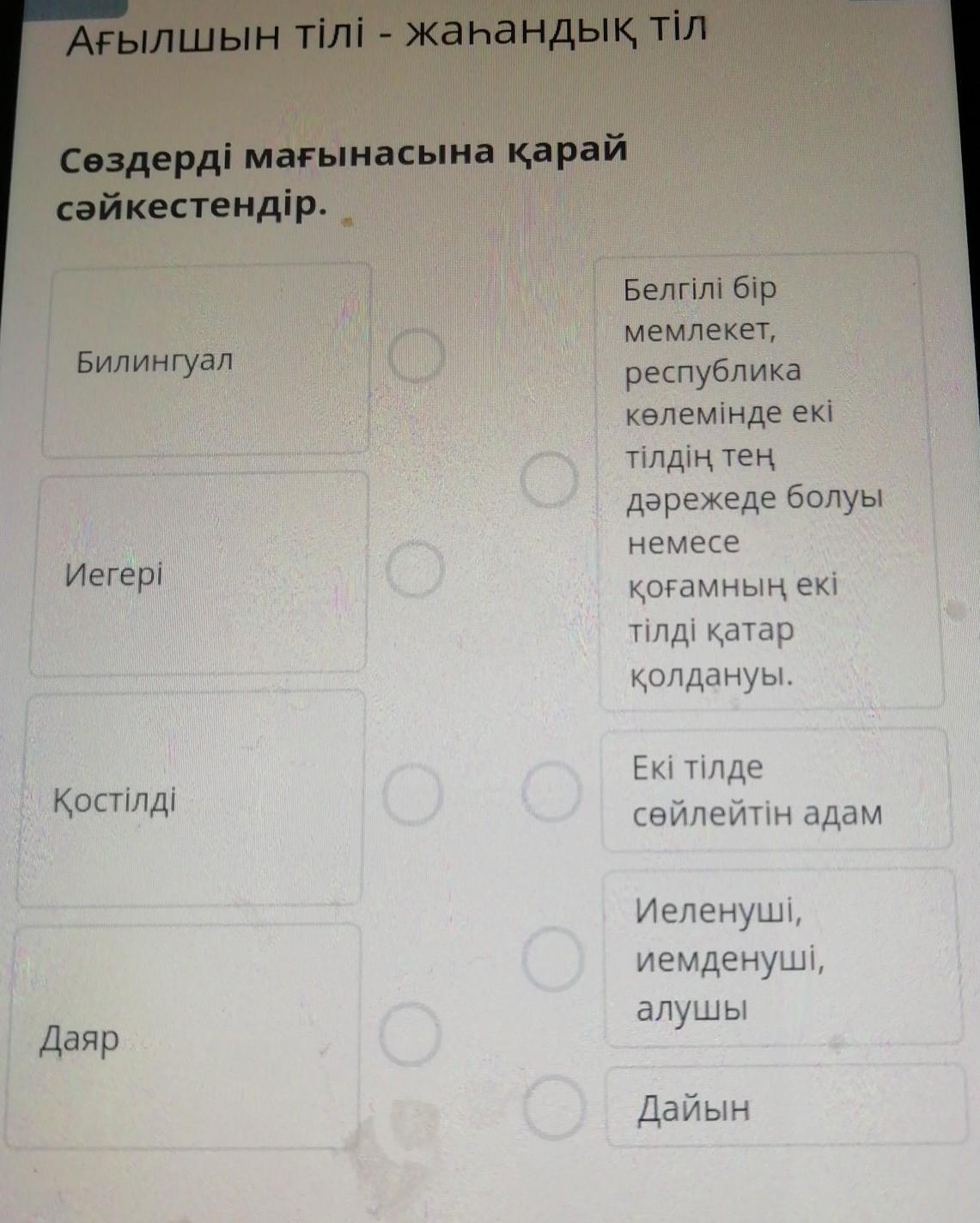 Ағылшын тілі - жаһандық тіл

Сөздерді мағынасына қарай сәйкестендір.

Билингуал

Иегері

Қостілді

Даяр

Белгілі бір мемлекет, республика көлемінде екі тілдің тең дәрежеде болуы немесе қоғамның екі тілді қатар қолдануы.

Екі тілде сөйлейтін адам

Иеленуші, иемденуші, алушы

Дайын